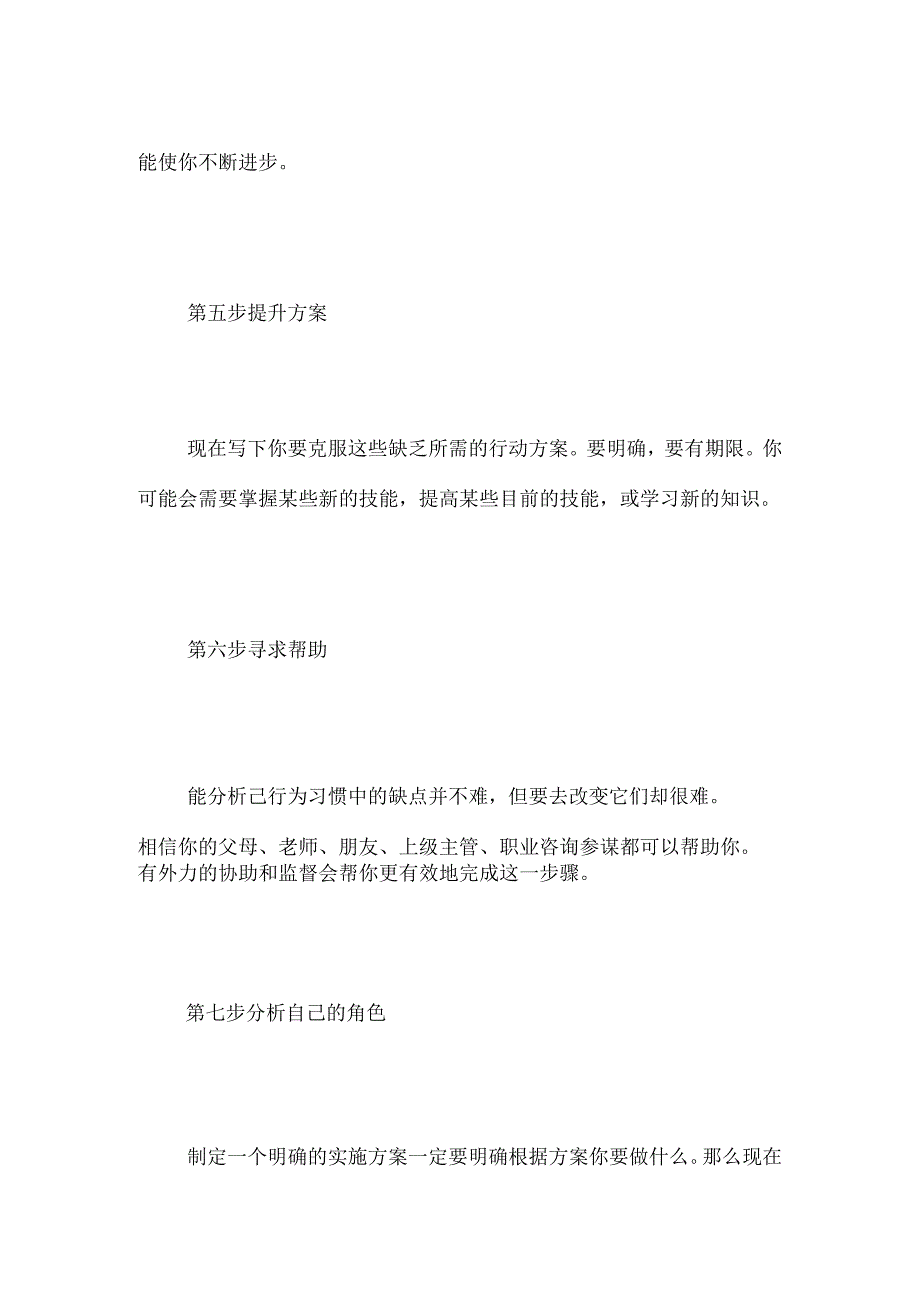 能使你不断进步。

第五步提升方案

现在写下你要克服这些缺乏所需的行动方案。要明确，要有期限。你可能会需要掌握某些新的技能，提高某些目前的技能，或学习新的知识。

第六步寻求帮助

能分析己行为习惯中的缺点并不难，但要去改变它们却很难。

相信你的父母、老师、朋友、上级主管、职业咨询参谋都可以帮助你。有外力的协助和监督会帮你更有效地完成这一步骤。

第七步分析自己的角色

制定一个明确的实施方案一定要明确根据方案你要做什么。那么现在